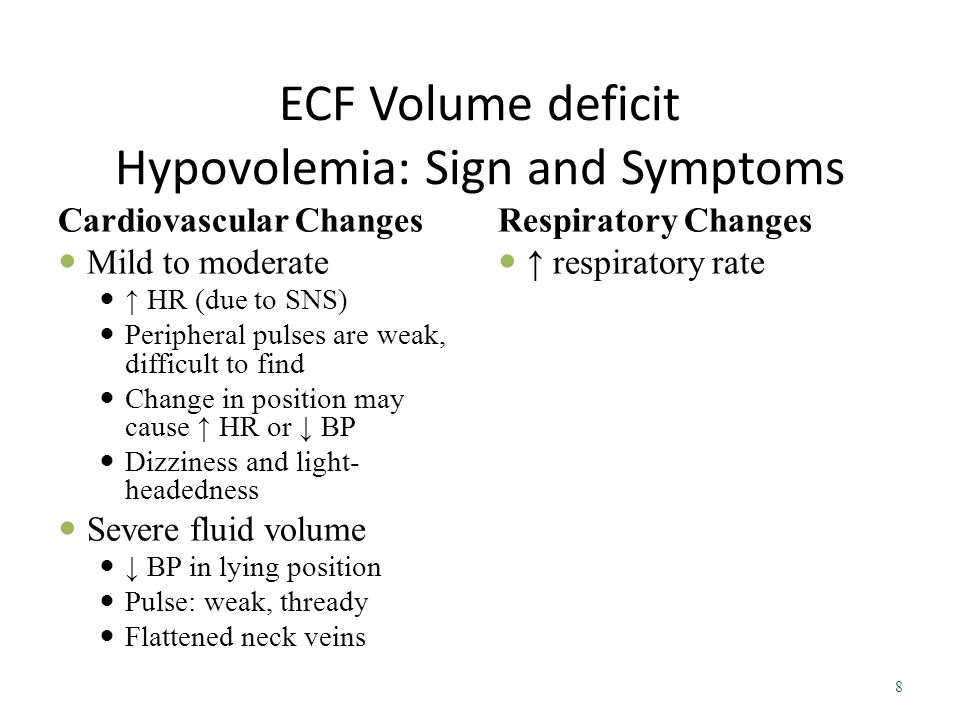 ECF Volume deficit
Hypovolemia: Sign and Symptoms

Cardiovascular Changes
- Mild to moderate
  - ↑ HR (due to SNS)
  - Peripheral pulses are weak, difficult to find
  - Change in position may cause ↑ HR or ↓ BP
  - Dizziness and light-headedness
- Severe fluid volume
  - ↓ BP in lying position
  - Pulse: weak, thready
  - Flattened neck veins

Respiratory Changes
- ↑ respiratory rate

8